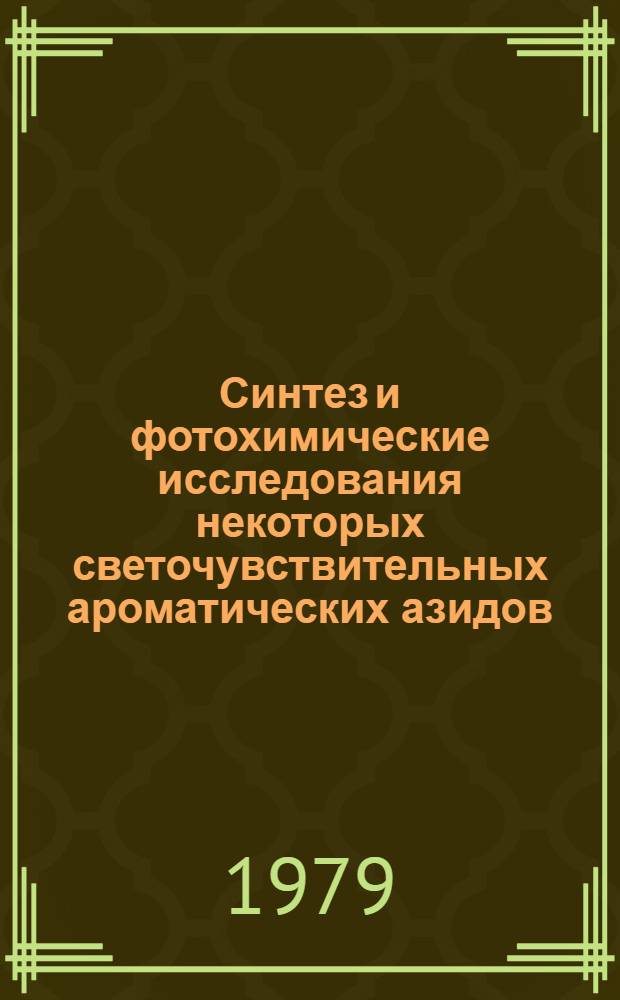 Синтез и фотохимические исследования некоторых светочувствительных ароматических азидов

1979